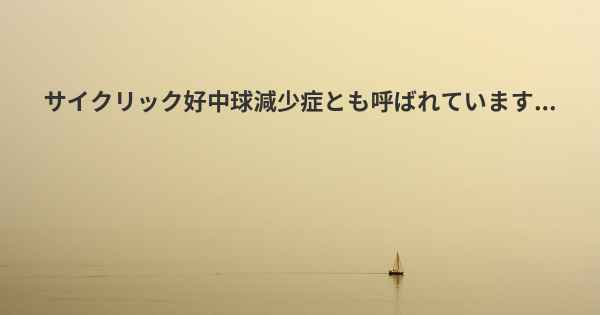 サイクリック好中球減少症とも呼ばれています...